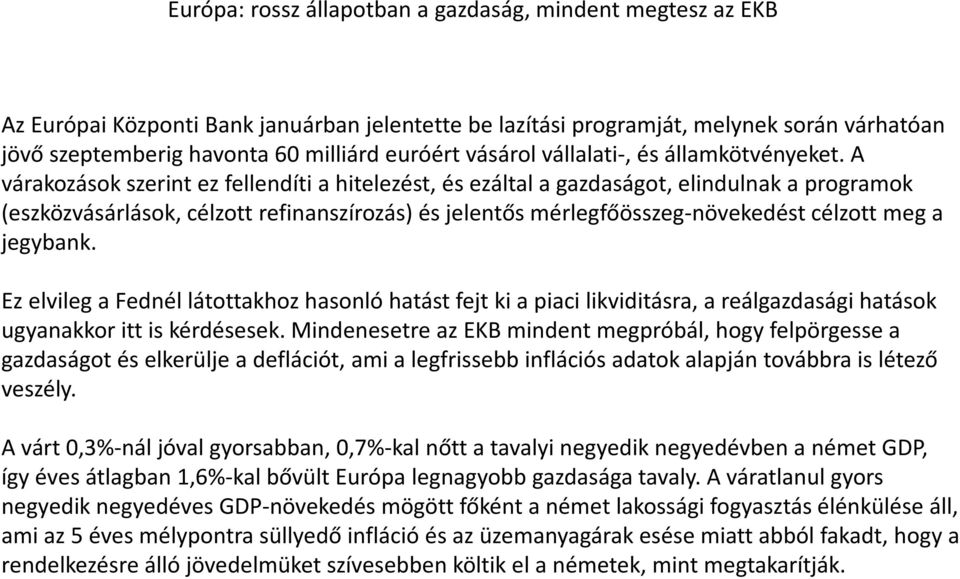 Európa: rossz állapotban a gazdaság, mindent megtesz az EKB

Az Európai Központi Bank januárban jelentette be lazítási programját, melynek során várhatóan jövő szeptemberig havonta 60 milliárd euróért vásárol vállalati-, és államkötvényeket. A várakozások szerint ez fellendíti a hitelezést, és ezáltal a gazdaságot, elindulnak a programok (eszközvásárlások, célzott refinanszírozás) és jelentős mérlegfőösszeg-növekedést célzott meg a jegybank.

Ez elvileg a Fednél látottakhoz hasonló hatást fejt ki a piaci likviditásra, a reálgazdasági hatások ugyanakkor itt is kérdésesek. Mindenesetre az EKB mindent megpróbál, hogy felpörgesse a gazdaságot és elkerülje a deflációt, ami a legfrissebb inflációs adatok alapján továbbra is létező veszély.

A várt 0,3%-nál jóval gyorsabban, 0,7%-kal nőtt a tavalyi negyedik negyedévben a német GDP, így éves átlagban 1,6%-kal bővült Európa legnagyobb gazdasága tavaly. A váratlanul gyors negyedik negyedéves GDP-növekedés mögött főként a német lakossági fogyasztás élénkülése áll, ami az 5 éves mélypontra süllyedő infláció és az üzemanyagárak esése miatt abból fakadt, hogy a rendelkezésre álló jövedelmüket szívesebben költik el a németek, mint megtakarítják.